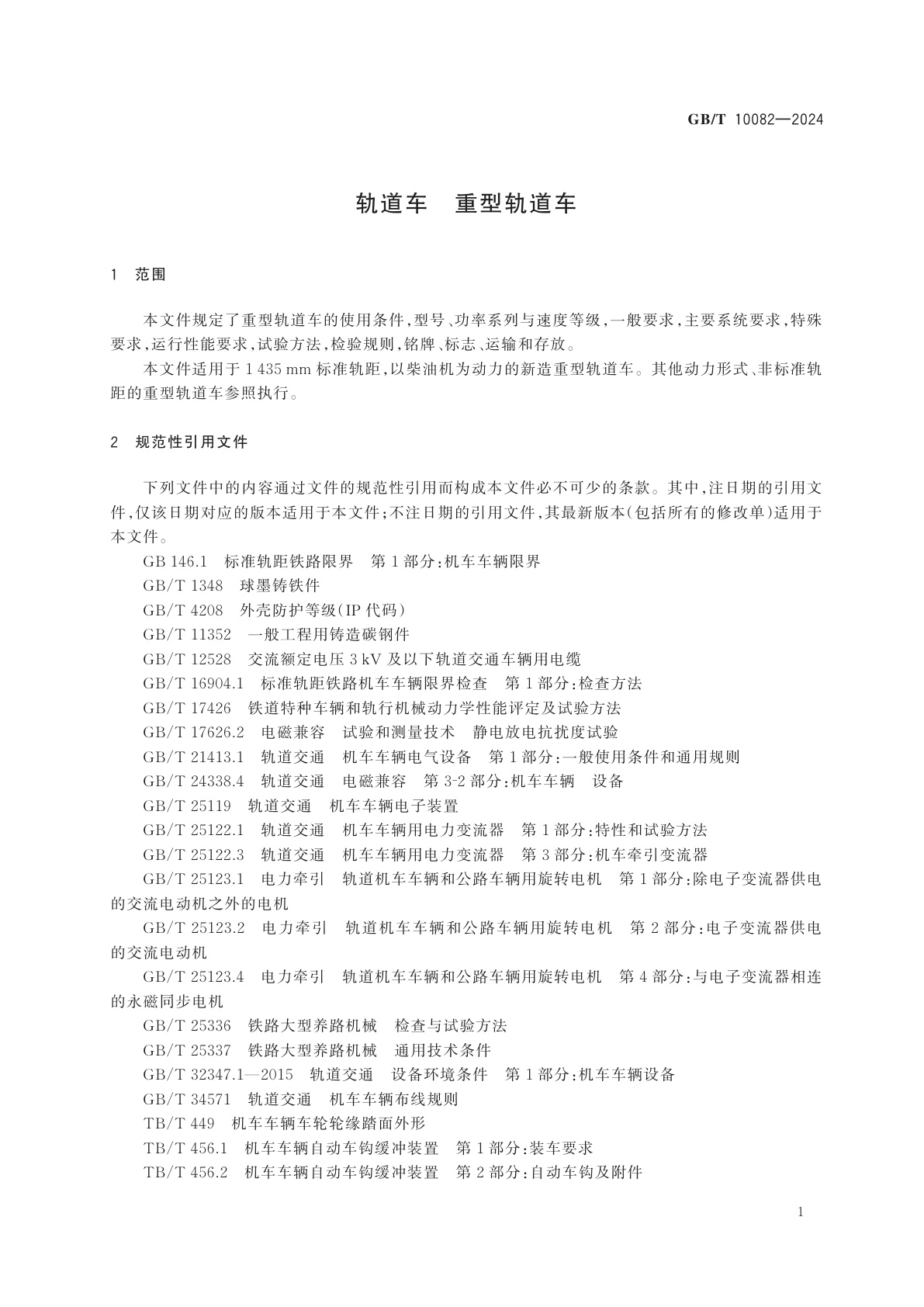 GB/T 10082—2024

轨道车　重型轨道车

1　范围

本文件规定了重型轨道车的使用条件,型号、功率系列与速度等级,一般要求,主要系统要求,特殊要求,运行性能要求,试验方法,检验规则,铭牌、标志、运输和存放。

本文件适用于 1 435 mm 标准轨距,以柴油机为动力的新造重型轨道车。其他动力形式、非标准轨距的重型轨道车参照执行。

2　规范性引用文件

下列文件中的内容通过文件的规范性引用而构成本文件必不可少的条款。其中,注日期的引用文件,仅该日期对应的版本适用于本文件;不注日期的引用文件,其最新版本(包括所有的修改单)适用于本文件。

GB 146.1　标准轨距铁路限界　第 1 部分:机车车辆限界

GB/T 1348　球墨铸铁件

GB/T 4208　外壳防护等级(IP 代码)

GB/T 11352　一般工程用铸造碳钢件

GB/T 12528　交流额定电压 3 kV 及以下轨道交通车辆用电缆

GB/T 16904.1　标准轨距铁路机车车辆限界检查　第 1 部分:检查方法

GB/T 17426　铁道特种车辆和轨行机械动力学性能评定及试验方法

GB/T 17626.2　电磁兼容　试验和测量技术　静电放电抗扰度试验

GB/T 21413.1　轨道交通　机车车辆电气设备　第 1 部分:一般使用条件和通用规则

GB/T 24338.4　轨道交通　电磁兼容　第 3-2 部分:机车车辆　设备

GB/T 25119　轨道交通　机车车辆电子装置

GB/T 25122.1　轨道交通　机车车辆用电力变流器　第 1 部分:特性和试验方法

GB/T 25122.3　轨道交通　机车车辆用电力变流器　第 3 部分:机车牵引变流器

GB/T 25123.1　电力牵引　轨道机车车辆和公路车辆用旋转电机　第 1 部分:除电子变流器供电的交流电动机之外的电机

GB/T 25123.2　电力牵引　轨道机车车辆和公路车辆用旋转电机　第 2 部分:电子变流器供电的交流电动机

GB/T 25123.4　电力牵引　轨道机车车辆和公路车辆用旋转电机　第 4 部分:与电子变流器相连的永磁同步电机

GB/T 25336　铁路大型养路机械　检查与试验方法

GB/T 25337　铁路大型养路机械　通用技术条件

GB/T 32347.1—2015　轨道交通　设备环境条件　第 1 部分:机车车辆设备

GB/T 34571　轨道交通　机车车辆布线规则

TB/T 449　机车车辆车轮轮缘踏面外形

TB/T 456.1　机车车辆自动车钩缓冲装置　第 1 部分:装车要求

TB/T 456.2　机车车辆自动车钩缓冲装置　第 2 部分:自动车钩及附件

1